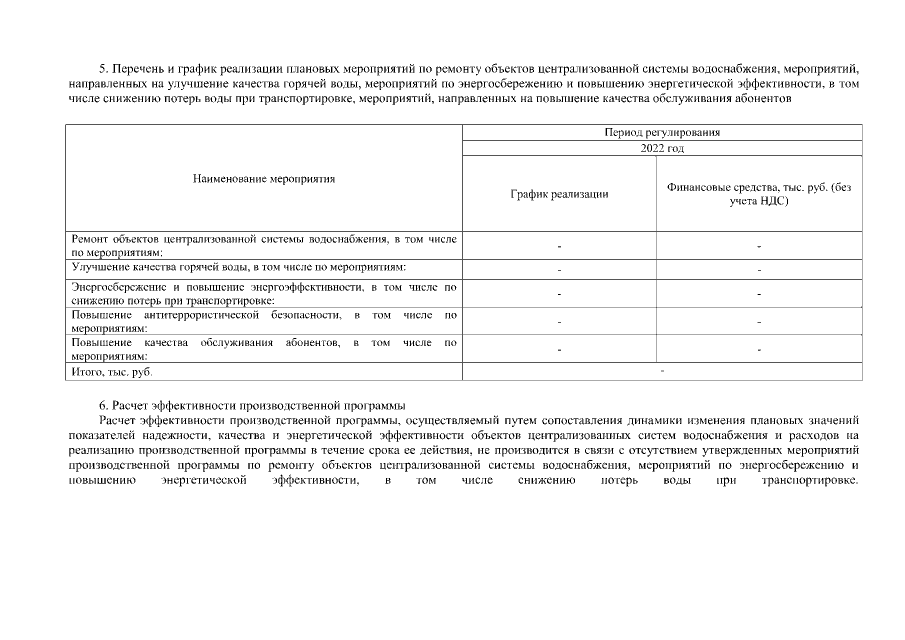 5. Перечень и график реализации плановых мероприятий по ремонту объектов централизованной системы водоснабжения, мероприятий, направленных на улучшение качества горячей воды, мероприятий по энергосбережению и повышению энергетической эффективности, в том числе снижению потерь воды при транспортировке, мероприятий, направленных на повышение качества обслуживания абонентов

| Наименование мероприятия | Период регулирования | |
|---|---|---|
| | 2022 год | |
| | График реализации | Финансовые средства, тыс. руб. (без учета НДС) |
| Ремонт объектов централизованной системы водоснабжения, в том числе по мероприятиям: | - | - |
| Улучшение качества горячей воды, в том числе по мероприятиям: | - | - |
| Энергосбережение и повышение энергоэффективности, в том числе по снижению потерь при транспортировке: | - | - |
| Повышение антитеррористической безопасности, в том числе по мероприятиям: | - | - |
| Повышение качества обслуживания абонентов, в том числе по мероприятиям: | - | - |
| Итого, тыс. руб. | - | |

6. Расчет эффективности производственной программы
Расчет эффективности производственной программы, осуществляемый путем сопоставления динамики изменения плановых значений показателей надежности, качества и энергетической эффективности объектов централизованных систем водоснабжения и расходов на реализацию производственной программы в течение срока ее действия, не производится в связи с отсутствием утвержденных мероприятий производственной программы по ремонту объектов централизованной системы водоснабжения, мероприятий по энергосбережению и повышению энергетической эффективности, в том числе снижению потерь воды при транспортировке.